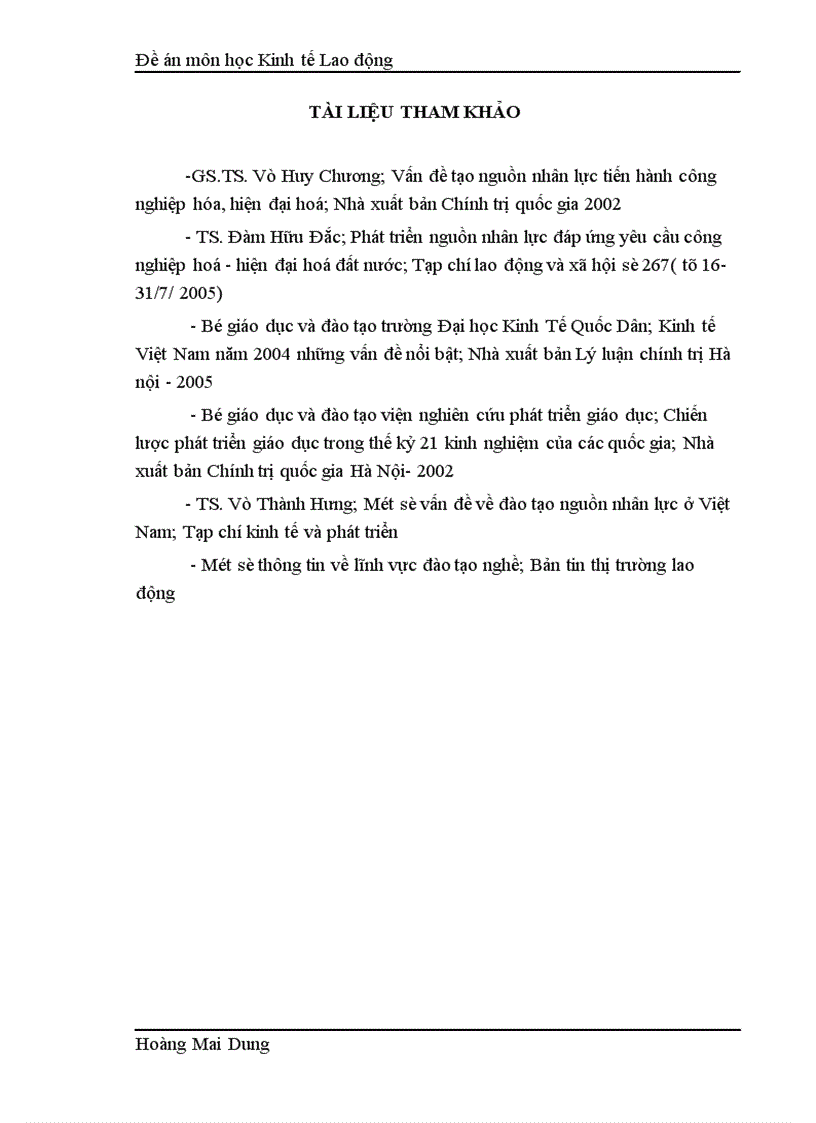 Đề án môn học Kinh tế Lao động

TÀI LIỆU THAM KHẢO

-GS.TS. Vò Huy Chương; Vấn đề tạo nguồn nhân lực tiến hành công nghiệp hóa, hiện đại hoá; Nhà xuất bản Chính trị quốc gia 2002

- TS. Đàm Hữu Đắc; Phát triển nguồn nhân lực đáp ứng yêu cầu công nghiệp hoá - hiện đại hoá đất nước; Tạp chí lao động và xã hội sè 267( tõ 16-31/7/ 2005)

- Bé giáo dục và đào tạo trường Đại học Kinh Tế Quốc Dân; Kinh tế Việt Nam năm 2004 những vấn đề nổi bật; Nhà xuất bản Lý luận chính trị Hà nội - 2005

- Bé giáo dục và đào tạo viện nghiên cứu phát triển giáo dục; Chiến lược phát triển giáo dục trong thế kỷ 21 kinh nghiệm của các quốc gia; Nhà xuất bản Chính trị quốc gia Hà Nội- 2002

- TS. Vò Thành Hưng; Mét sè vấn đề về đào tạo nguồn nhân lực ở Việt Nam; Tạp chí kinh tế và phát triển

- Mét sè thông tin về lĩnh vực đào tạo nghề; Bản tin thị trường lao động

Hoàng Mai Dung